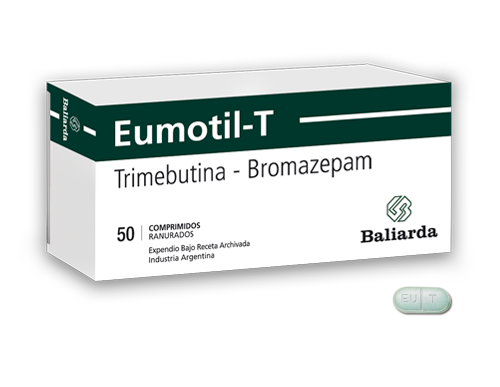 Baliarda

Eumotil-T

Trimebutina - Bromazepam

50 COMPRIMIDOS RANURADOS

Expendio Bajo Receta Archivada
Industria Argentina

Baliarda

EU T